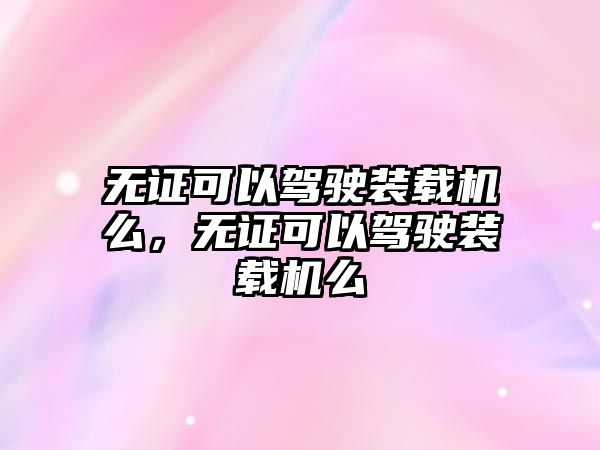 无证可以驾驶装载机么，无证可以驾驶装载机么